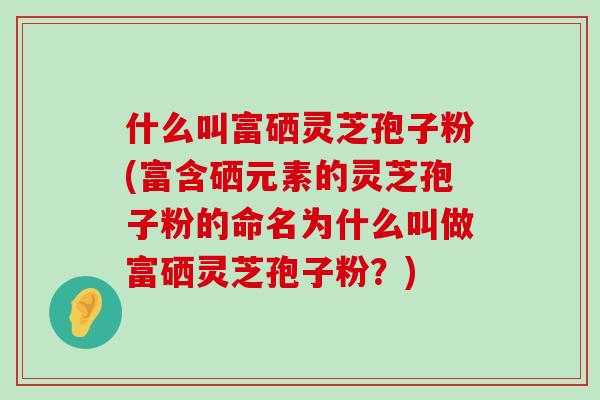 什么叫富硒灵芝孢子粉(富含硒元素的灵芝孢子粉的命名为什么叫做富硒灵芝孢子粉？)